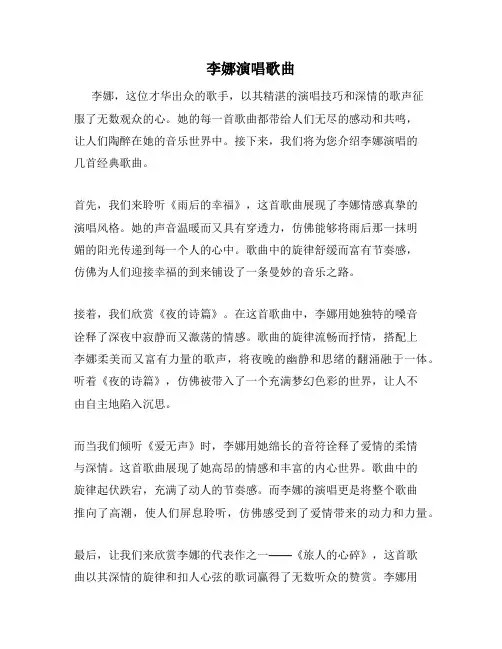 李娜演唱歌曲

李娜，这位才华出众的歌手，以其精湛的演唱技巧和深情的歌声征服了无数观众的心。她的每一首歌曲都带给人们无尽的感动和共鸣，让人们陶醉在她的音乐世界中。接下来，我们将为您介绍李娜演唱的几首经典歌曲。

首先，我们来聆听《雨后的幸福》，这首歌曲展现了李娜情感真挚的演唱风格。她的声音温暖而又具有穿透力，仿佛能够将雨后那一抹明媚的阳光传递到每一个人的心中。歌曲中的旋律舒缓而富有节奏感，仿佛为人们迎接幸福的到来铺设了一条曼妙的音乐之路。

接着，我们欣赏《夜的诗篇》。在这首歌曲中，李娜用她独特的嗓音诠释了深夜中寂静而又激荡的情感。歌曲的旋律流畅而抒情，搭配上李娜柔美而又富有力量的歌声，将夜晚的幽静和思绪的翻涌融于一体。听着《夜的诗篇》，仿佛被带入了一个充满梦幻色彩的世界，让人不由自主地陷入沉思。

而当我们倾听《爱无声》时，李娜用她绵长的音符诠释了爱情的柔情与深情。这首歌曲展现了她高昂的情感和丰富的内心世界。歌曲中的旋律起伏跌宕，充满了动人的节奏感。而李娜的演唱更是将整个歌曲推向了高潮，使人们屏息聆听，仿佛感受到了爱情带来的动力和力量。

最后，让我们来欣赏李娜的代表作之一——《旅人的心碎》，这首歌曲以其深情的旋律和扣人心弦的歌词赢得了无数听众的赞赏。李娜用